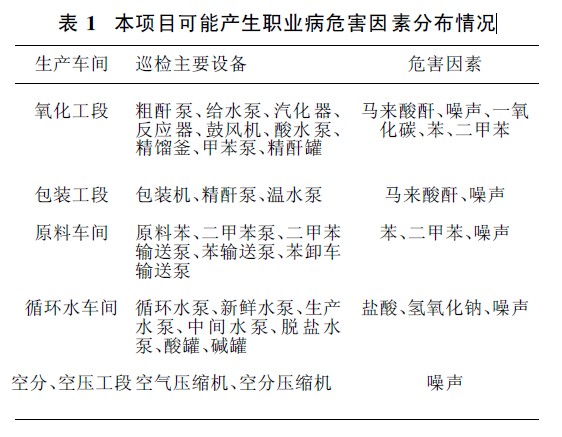 表 1　本项目可能产生职业病危害因素分布情况

| 生产车间 | 巡检主要设备 | 危害因素 |
|---|---|---|
| 氧化工段 | 粗酐泵、给水泵、汽化器、反应器、鼓风机、酸水泵、精馏釜、甲苯泵、精酐罐 | 马来酸酐、噪声、一氧化碳、苯、二甲苯 |
| 包装工段 | 包装机、精酐泵、温水泵 | 马来酸酐、噪声 |
| 原料车间 | 原料苯、二甲苯泵、二甲苯输送泵、苯输送泵、苯卸车输送泵 | 苯、二甲苯、噪声 |
| 循环水车间 | 循环水泵、新鲜水泵、生产水泵、中间水泵、脱盐水泵、酸罐、碱罐 | 盐酸、氢氧化钠、噪声 |
| 空分、空压工段 | 空气压缩机、空分压缩机 | 噪声 |